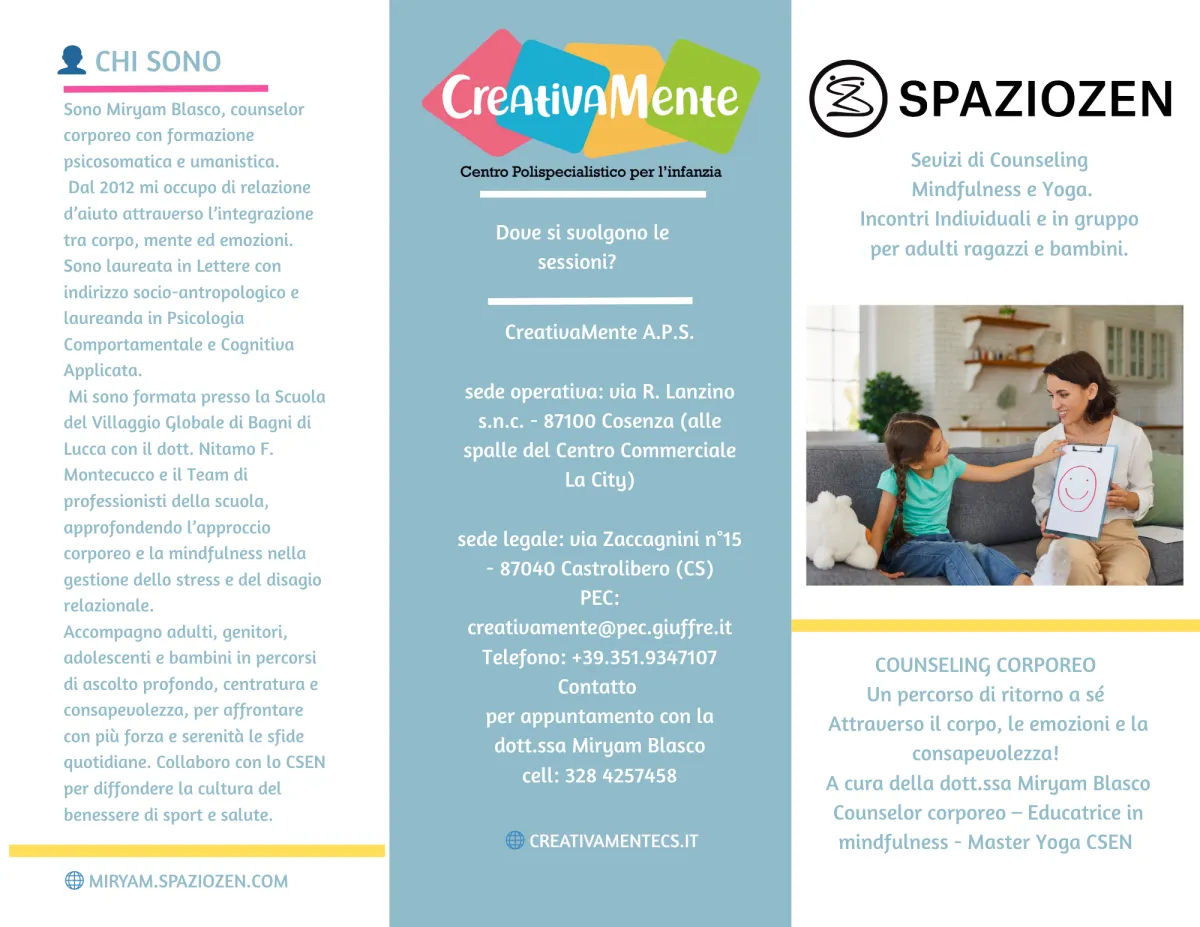 CHI SONO

Sono Miryam Blasco, counselor corporeo con formazione psicosomatica e umanistica.
Dal 2012 mi occupo di relazione d'aiuto attraverso l'integrazione tra corpo, mente ed emozioni.
Sono laureata in Lettere con indirizzo socio-antropologico e laureanda in Psicologia Comportamentale e Cognitiva Applicata.
Mi sono formata presso la Scuola del Villaggio Globale di Bagni di Lucca con il dott. Nitamo F. Montecucco e il Team di professionisti della scuola, approfondendo l'approccio corporeo e la mindfulness nella gestione dello stress e del disagio relazionale.
Accompagno adulti, genitori, adolescenti e bambini in percorsi di ascolto profondo, centratura e consapevolezza, per affrontare con più forza e serenità le sfide quotidiane. Collaboro con lo CSEN per diffondere la cultura del benessere di sport e salute.

MIRYAM.SPAZIOZEN.COM

CreativaMente

Centro Polispecialistico per l'infanzia

Dove si svolgono le sessioni?

CreativaMente A.P.S.

sede operativa: via R. Lanzino s.n.c. - 87100 Cosenza (alle spalle del Centro Commerciale La City)

sede legale: via Zaccagnini n°15 - 87040 Castrolibero (CS)
PEC: creativamente@pec.giuffre.it
Telefono: +39.351.9347107
Contatto per appuntamento con la dott.ssa Miryam Blasco
cell: 328 4257458

CREATIVAMENTECS.IT

SPAZIOZEN

Sevizi di Counseling Mindfulness e Yoga.
Incontri Individuali e in gruppo per adulti ragazzi e bambini.

COUNSELING CORPOREO
Un percorso di ritorno a sé
Attraverso il corpo, le emozioni e la consapevolezza!
A cura della dott.ssa Miryam Blasco
Counselor corporeo – Educatrice in mindfulness - Master Yoga CSEN